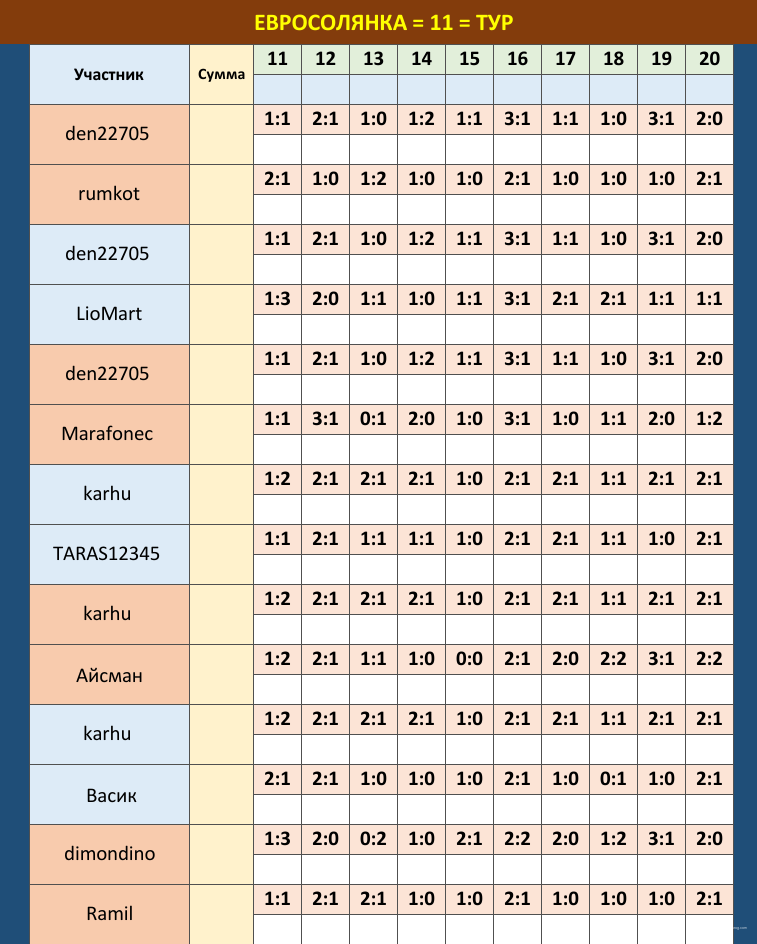 ЕВРОСОЛЯНКА = 11 = ТУР

| Участник | Сумма | 11 | 12 | 13 | 14 | 15 | 16 | 17 | 18 | 19 | 20 |
|---|---|---|---|---|---|---|---|---|---|---|---|
| den22705 | | 1:1 | 2:1 | 1:0 | 1:2 | 1:1 | 3:1 | 1:1 | 1:0 | 3:1 | 2:0 |
| rumkot | | 2:1 | 1:0 | 1:2 | 1:0 | 1:0 | 2:1 | 1:0 | 1:0 | 1:0 | 2:1 |
| den22705 | | 1:1 | 2:1 | 1:0 | 1:2 | 1:1 | 3:1 | 1:1 | 1:0 | 3:1 | 2:0 |
| LioMart | | 1:3 | 2:0 | 1:1 | 1:0 | 1:1 | 3:1 | 2:1 | 2:1 | 1:1 | 1:1 |
| den22705 | | 1:1 | 2:1 | 1:0 | 1:2 | 1:1 | 3:1 | 1:1 | 1:0 | 3:1 | 2:0 |
| Marafonec | | 1:1 | 3:1 | 0:1 | 2:0 | 1:0 | 3:1 | 1:0 | 1:1 | 2:0 | 1:2 |
| karhu | | 1:2 | 2:1 | 2:1 | 2:1 | 1:0 | 2:1 | 2:1 | 1:1 | 2:1 | 2:1 |
| TARAS12345 | | 1:1 | 2:1 | 1:1 | 1:1 | 1:0 | 2:1 | 2:1 | 1:1 | 1:0 | 2:1 |
| karhu | | 1:2 | 2:1 | 2:1 | 2:1 | 1:0 | 2:1 | 2:1 | 1:1 | 2:1 | 2:1 |
| Айсман | | 1:2 | 2:1 | 1:1 | 1:0 | 0:0 | 2:1 | 2:0 | 2:2 | 3:1 | 2:2 |
| karhu | | 1:2 | 2:1 | 2:1 | 2:1 | 1:0 | 2:1 | 2:1 | 1:1 | 2:1 | 2:1 |
| Васик | | 2:1 | 2:1 | 1:0 | 1:0 | 1:0 | 2:1 | 1:0 | 0:1 | 1:0 | 2:1 |
| dimondino | | 1:3 | 2:0 | 0:2 | 1:0 | 2:1 | 2:2 | 2:0 | 1:2 | 3:1 | 2:0 |
| Ramil | | 1:1 | 2:1 | 2:1 | 1:0 | 1:0 | 2:1 | 1:0 | 1:0 | 1:0 | 2:1 |